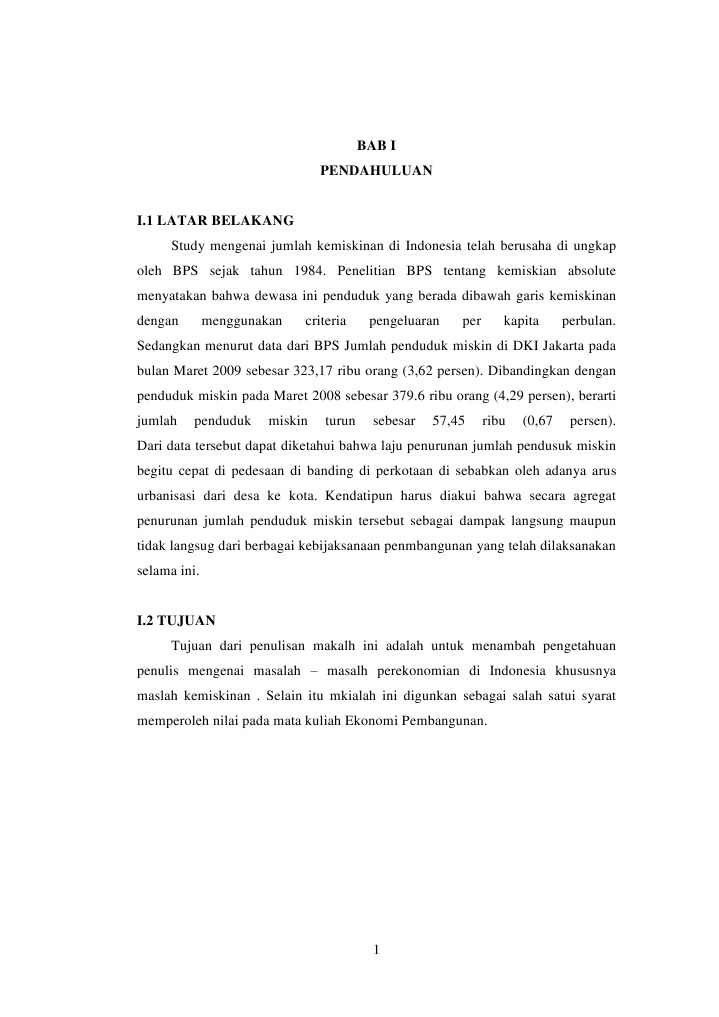 BAB I

PENDAHULUAN

I.1 LATAR BELAKANG

Study mengenai jumlah kemiskinan di Indonesia telah berusaha di ungkap oleh BPS sejak tahun 1984. Penelitian BPS tentang kemiskian absolute menyatakan bahwa dewasa ini penduduk yang berada dibawah garis kemiskinan dengan menggunakan criteria pengeluaran per kapita perbulan. Sedangkan menurut data dari BPS Jumlah penduduk miskin di DKI Jakarta pada bulan Maret 2009 sebesar 323,17 ribu orang (3,62 persen). Dibandingkan dengan penduduk miskin pada Maret 2008 sebesar 379.6 ribu orang (4,29 persen), berarti jumlah penduduk miskin turun sebesar 57,45 ribu (0,67 persen). Dari data tersebut dapat diketahui bahwa laju penurunan jumlah pendusuk miskin begitu cepat di pedesaan di banding di perkotaan di sebabkan oleh adanya arus urbanisasi dari desa ke kota. Kendatipun harus diakui bahwa secara agregat penurunan jumlah penduduk miskin tersebut sebagai dampak langsung maupun tidak langsug dari berbagai kebijaksanaan penmbangunan yang telah dilaksanakan selama ini.

I.2 TUJUAN

Tujuan dari penulisan makalh ini adalah untuk menambah pengetahuan penulis mengenai masalah – masalh perekonomian di Indonesia khususnya maslah kemiskinan . Selain itu mkialah ini digunkan sebagai salah satui syarat memperoleh nilai pada mata kuliah Ekonomi Pembangunan.

1